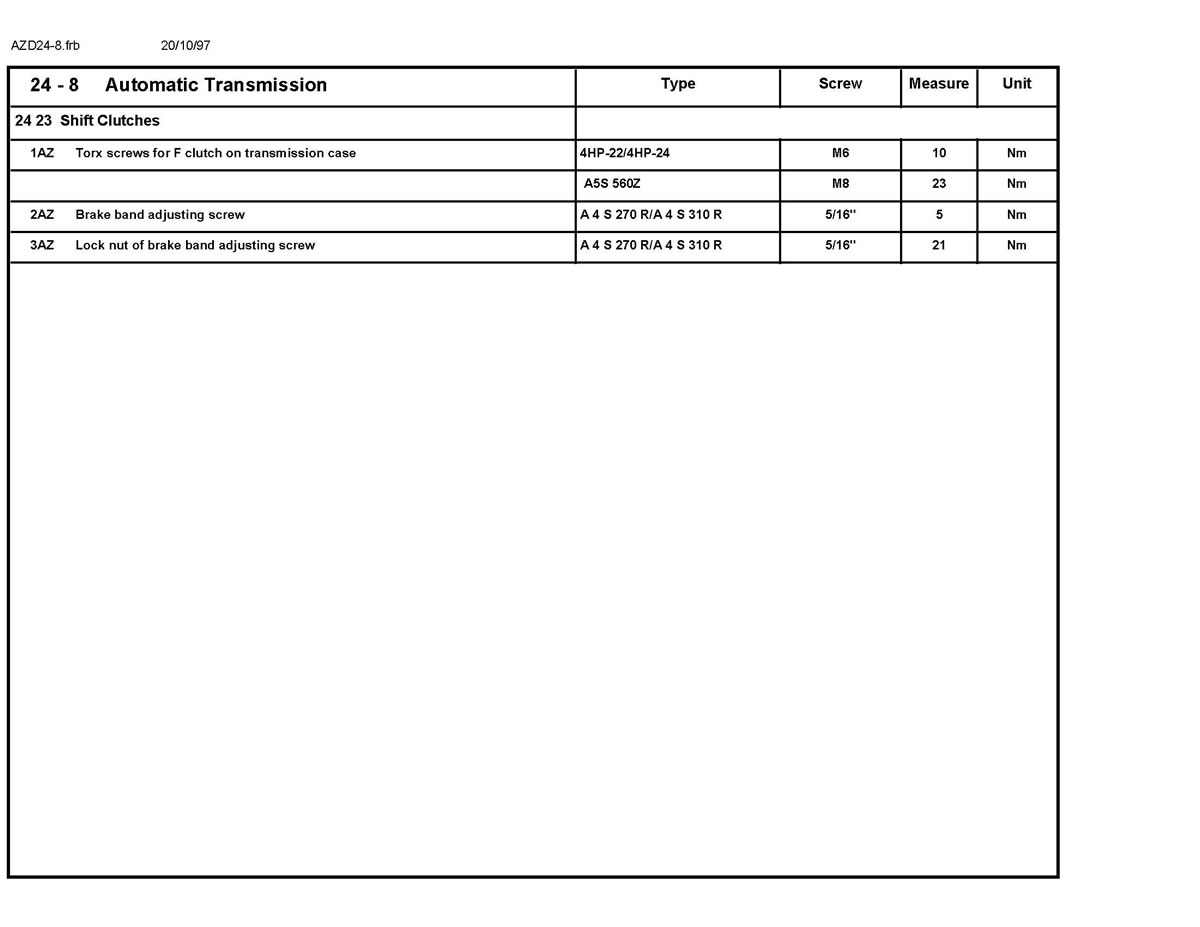 AZD24-8.frb 20/10/97

| 24 - 8 Automatic Transmission | Type | Screw | Measure | Unit |
|---|---|---|---|---|
| 24 23 Shift Clutches | | | | |
| 1AZ Torx screws for F clutch on transmission case | 4HP-22/4HP-24 | M6 | 10 | Nm |
| | A5S 560Z | M8 | 23 | Nm |
| 2AZ Brake band adjusting screw | A 4 S 270 R/A 4 S 310 R | 5/16'' | 5 | Nm |
| 3AZ Lock nut of brake band adjusting screw | A 4 S 270 R/A 4 S 310 R | 5/16'' | 21 | Nm |